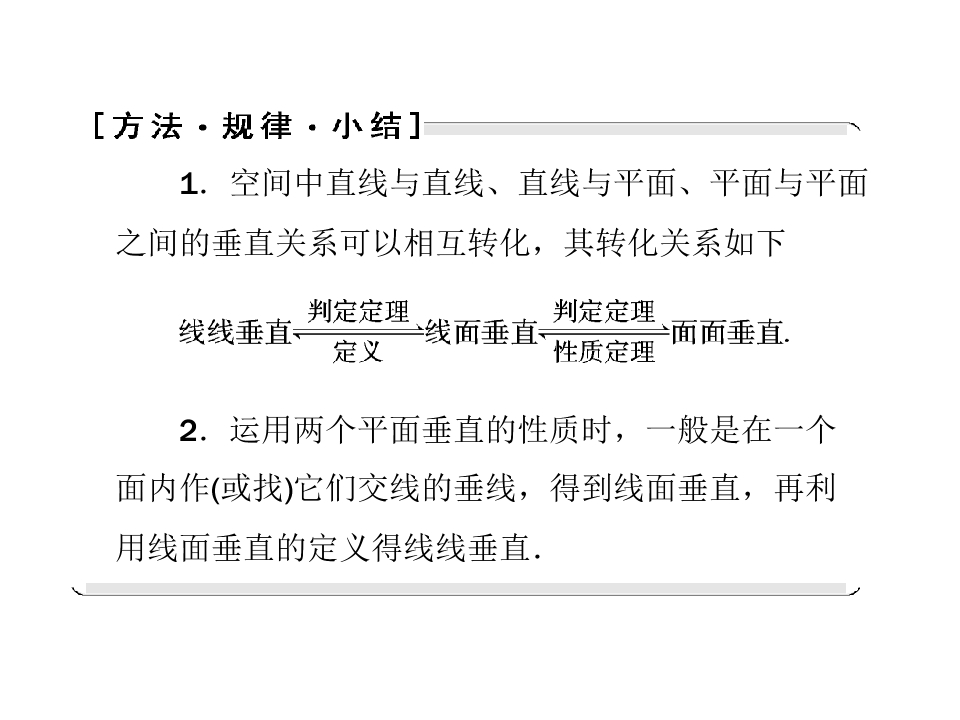 [方法·规律·小结]

1.空间中直线与直线、直线与平面、平面与平面之间的垂直关系可以相互转化，其转化关系如下

线线垂直$\underset{定义}{\overset{判定定理}{\rightleftharpoons}}$线面垂直$\underset{性质定理}{\overset{判定定理}{\rightleftharpoons}}$面面垂直.

2.运用两个平面垂直的性质时，一般是在一个面内作(或找)它们交线的垂线，得到线面垂直，再利用线面垂直的定义得线线垂直.